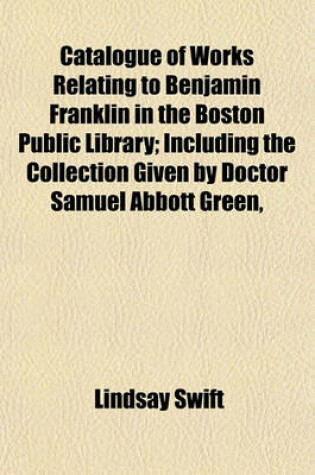 Catalogue of Works Relating to Benjamin Franklin in the Boston Public Library; Including the Collection Given by Doctor Samuel Abbott Green,

Lindsay Swift